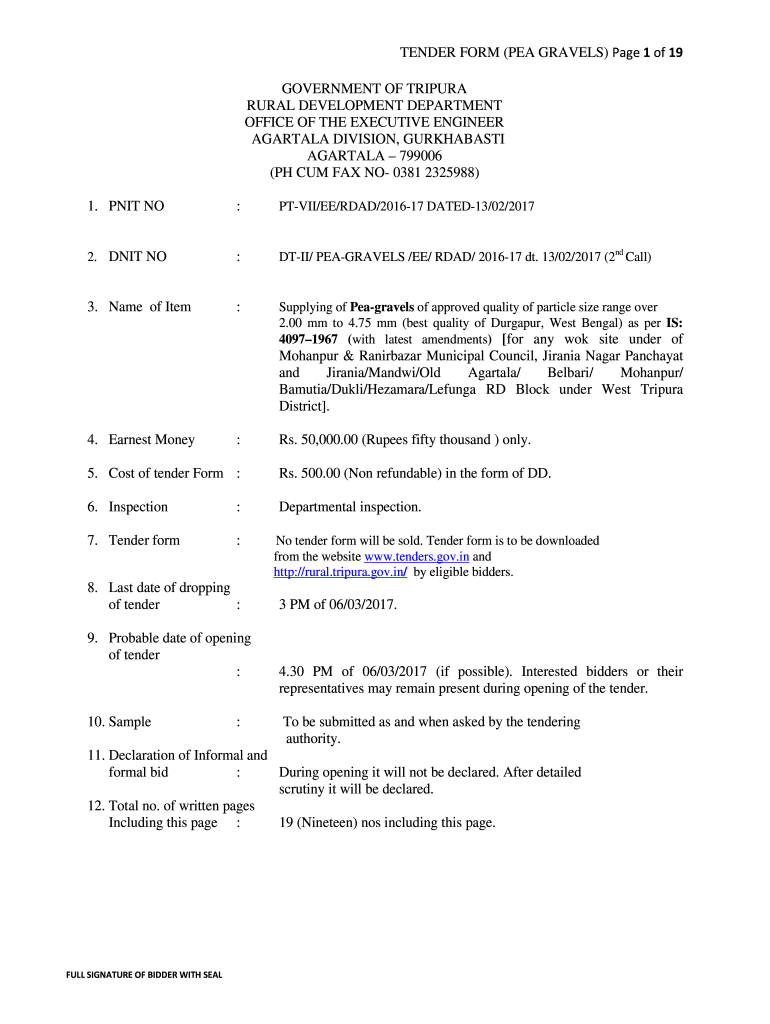 TENDER FORM (PEA GRAVELS) Page 1 of 19

GOVERNMENT OF TRIPURA
RURAL DEVELOPMENT DEPARTMENT
OFFICE OF THE EXECUTIVE ENGINEER
AGARTALA DIVISION, GURKHABASTI
AGARTALA – 799006
(PH CUM FAX NO- 0381 2325988)

1. PNIT NO : PT-VII/EE/RDAD/2016-17 DATED-13/02/2017

2. DNIT NO : DT-II/ PEA-GRAVELS /EE/ RDAD/ 2016-17 dt. 13/02/2017 ($2^{nd}$ Call)

3. Name of Item : Supplying of Pea-gravels of approved quality of particle size range over 2.00 mm to 4.75 mm (best quality of Durgapur, West Bengal) as per IS: 4097–1967 (with latest amendments) [for any wok site under of Mohanpur & Ranirbazar Municipal Council, Jirania Nagar Panchayat and Jirania/Mandwi/Old Agartala/ Belbari/ Mohanpur/ Bamutia/Dukli/Hezamara/Lefunga RD Block under West Tripura District].

4. Earnest Money : Rs. 50,000.00 (Rupees fifty thousand ) only.

5. Cost of tender Form : Rs. 500.00 (Non refundable) in the form of DD.

6. Inspection : Departmental inspection.

7. Tender form : No tender form will be sold. Tender form is to be downloaded from the website www.tenders.gov.in and http://rural.tripura.gov.in/ by eligible bidders.

8. Last date of dropping of tender : 3 PM of 06/03/2017.

9. Probable date of opening of tender : 4.30 PM of 06/03/2017 (if possible). Interested bidders or their representatives may remain present during opening of the tender.

10. Sample : To be submitted as and when asked by the tendering authority.

11. Declaration of Informal and formal bid : During opening it will not be declared. After detailed scrutiny it will be declared.

12. Total no. of written pages Including this page : 19 (Nineteen) nos including this page.

FULL SIGNATURE OF BIDDER WITH SEAL